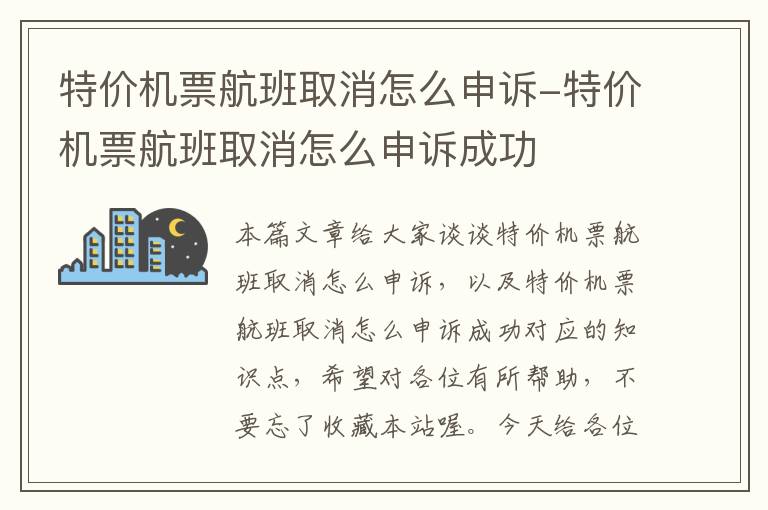 特价机票航班取消怎么申诉–特价机票航班取消怎么申诉成功

本篇文章给大家谈谈特价机票航班取消怎么申诉，以及特价机票航班取消怎么申诉成功对应的知识点，希望对各位有所帮助，不要忘了收藏本站喔。今天给各位